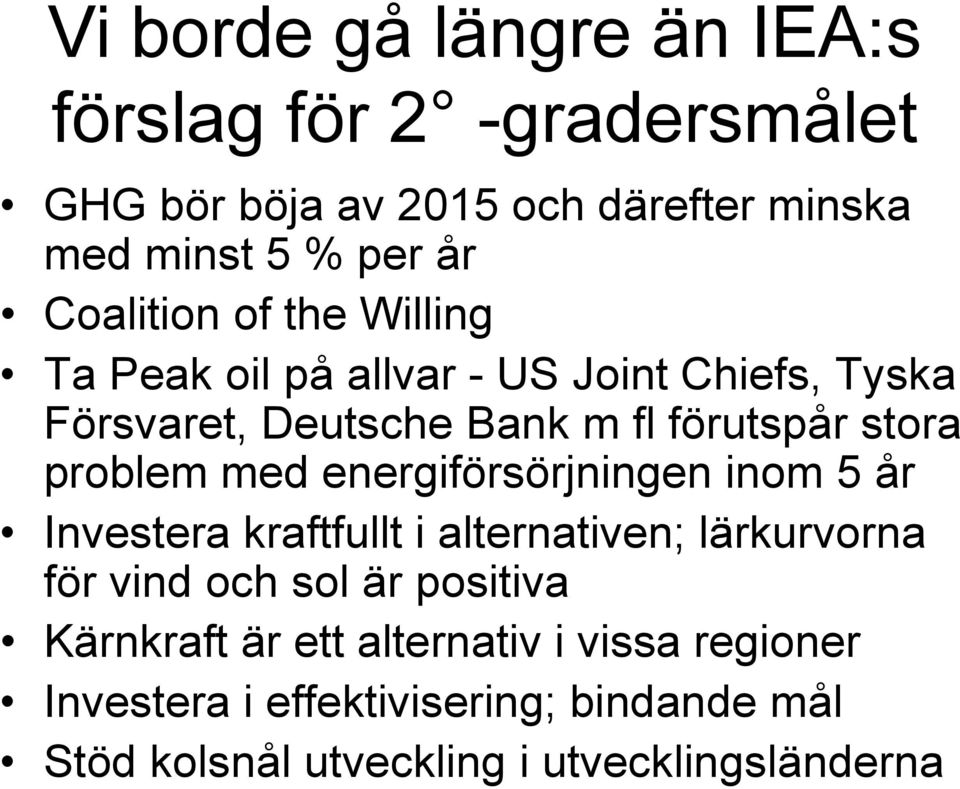 Vi borde gå längre än IEA:s förslag för 2° -gradersmålet

• GHG bör böja av 2015 och därefter minska med minst 5 % per år
• Coalition of the Willing
• Ta Peak oil på allvar - US Joint Chiefs, Tyska Försvaret, Deutsche Bank m fl förutspår stora problem med energiförsörjningen inom 5 år
• Investera kraftfullt i alternativen; lärkurvorna för vind och sol är positiva
• Kärnkraft är ett alternativ i vissa regioner
• Investera i effektivisering; bindande mål
• Stöd kolsnål utveckling i utvecklingsländerna